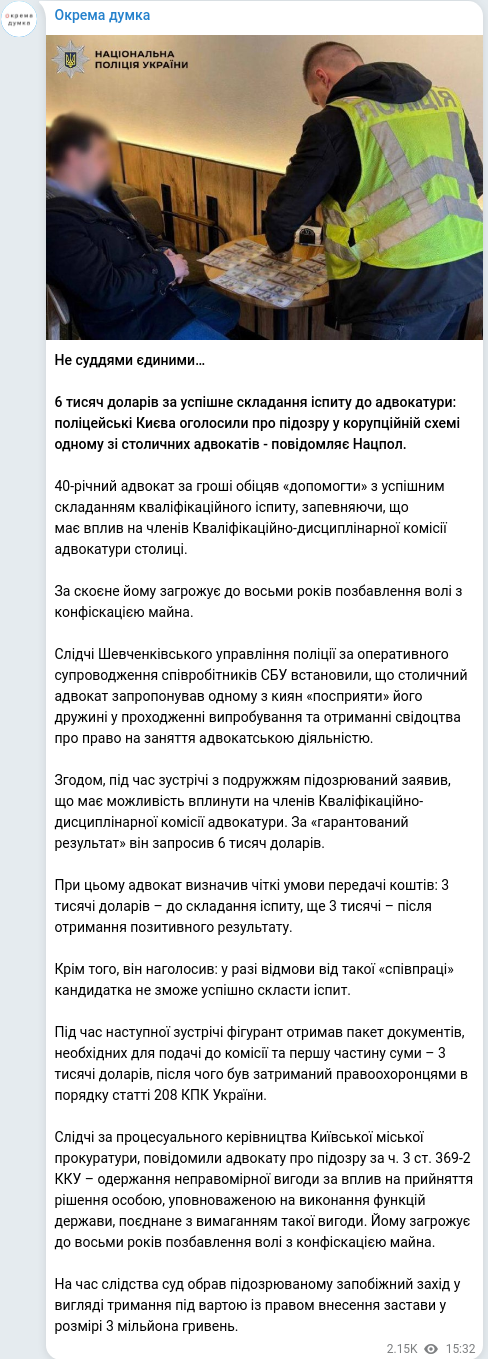 окрема думка

Окрема думка

НАЦІОНАЛЬНА ПОЛІЦІЯ УКРАЇНИ

ПОЛІЦІЯ

Не суддями єдиними…

6 тисяч доларів за успішне складання іспиту до адвокатури: поліцейські Києва оголосили про підозру у корупційній схемі одному зі столичних адвокатів - повідомляє Нацпол.

40-річний адвокат за гроші обіцяв «допомогти» з успішним складанням кваліфікаційного іспиту, запевняючи, що має вплив на членів Кваліфікаційно-дисциплінарної комісії адвокатури столиці.

За скоєне йому загрожує до восьми років позбавлення волі з конфіскацією майна.

Слідчі Шевченківського управління поліції за оперативного супроводження співробітників СБУ встановили, що столичний адвокат запропонував одному з киян «посприяти» його дружині у проходженні випробування та отриманні свідоцтва про право на заняття адвокатською діяльністю.

Згодом, під час зустрічі з подружжям підозрюваний заявив, що має можливість вплинути на членів Кваліфікаційно-дисциплінарної комісії адвокатури. За «гарантований результат» він запросив 6 тисяч доларів.

При цьому адвокат визначив чіткі умови передачі коштів: 3 тисячі доларів – до складання іспиту, ще 3 тисячі – після отримання позитивного результату.

Крім того, він наголосив: у разі відмови від такої «співпраці» кандидатка не зможе успішно скласти іспит.

Під час наступної зустрічі фігурант отримав пакет документів, необхідних для подачі до комісії та першу частину суми – 3 тисячі доларів, після чого був затриманий правоохоронцями в порядку статті 208 КПК України.

Слідчі за процесуального керівництва Київської міської прокуратури, повідомили адвокату про підозру за ч. 3 ст. 369-2 ККУ – одержання неправомірної вигоди за вплив на прийняття рішення особою, уповноваженою на виконання функцій держави, поєднане з вимаганням такої вигоди. Йому загрожує до восьми років позбавлення волі з конфіскацією майна.

На час слідства суд обрав підозрюваному запобіжний захід у вигляді тримання під вартою із правом внесення застави у розмірі 3 мільйона гривень.

2.15K 15:32